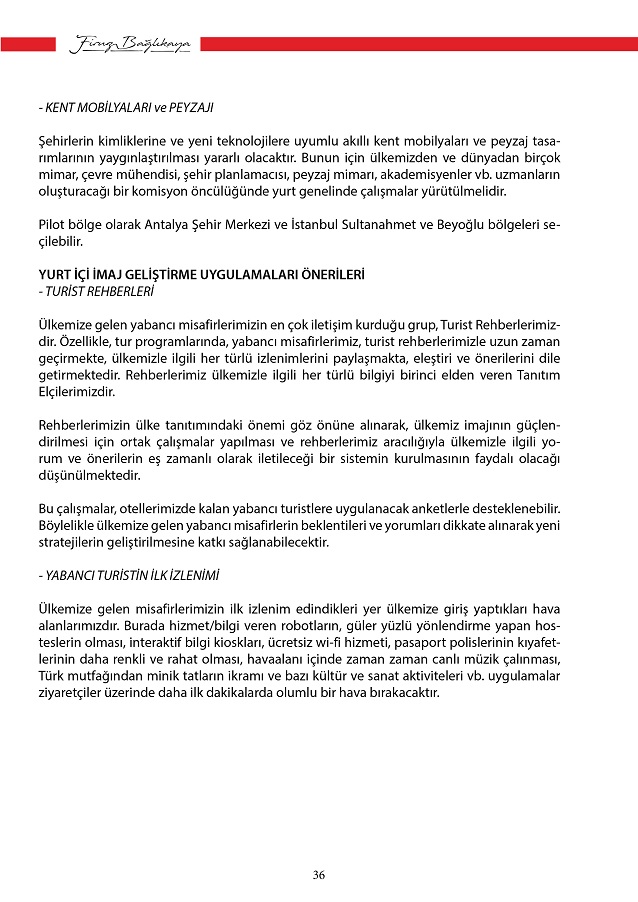 Firuz Bağlıkaya

- KENT MOBİLYALARI ve PEYZAJI

Şehirlerin kimliklerine ve yeni teknolojilere uyumlu akıllı kent mobilyaları ve peyzaj tasarımlarının yaygınlaştırılması yararlı olacaktır. Bunun için ülkemizden ve dünyadan birçok mimar, çevre mühendisi, şehir planlamacısı, peyzaj mimarı, akademisyenler vb. uzmanların oluşturacağı bir komisyon öncülüğünde yurt genelinde çalışmalar yürütülmelidir.

Pilot bölge olarak Antalya Şehir Merkezi ve İstanbul Sultanahmet ve Beyoğlu bölgeleri seçilebilir.

YURT İÇİ İMAJ GELİŞTİRME UYGULAMALARI ÖNERİLERİ
- TURİST REHBERLERİ

Ülkemize gelen yabancı misafirlerimizin en çok iletişim kurduğu grup, Turist Rehberlerimizdir. Özellikle, tur programlarında, yabancı misafirlerimiz, turist rehberlerimizle uzun zaman geçirmekte, ülkemizle ilgili her türlü izlenimlerini paylaşmakta, eleştiri ve önerilerini dile getirmektedir. Rehberlerimiz ülkemizle ilgili her türlü bilgiyi birinci elden veren Tanıtım Elçilerimizdir.

Rehberlerimizin ülke tanıtımındaki önemi göz önüne alınarak, ülkemiz imajının güçlendirilmesi için ortak çalışmalar yapılması ve rehberlerimiz aracılığıyla ülkemizle ilgili yorum ve önerilerin eş zamanlı olarak iletileceği bir sistemin kurulmasının faydalı olacağı düşünülmektedir.

Bu çalışmalar, otellerimizde kalan yabancı turistlere uygulanacak anketlerle desteklenebilir. Böylelikle ülkemize gelen yabancı misafirlerin beklentileri ve yorumları dikkate alınarak yeni stratejilerin geliştirilmesine katkı sağlanabilecektir.

- YABANCI TURİSTİN İLK İZLENİMİ

Ülkemize gelen misafirlerimizin ilk izlenim edindikleri yer ülkemize giriş yaptıkları hava alanlarımızdır. Burada hizmet/bilgi veren robotların, güler yüzlü yönlendirme yapan hosteslerin olması, interaktif bilgi kioskları, ücretsiz wi-fi hizmeti, pasaport polislerinin kıyafetlerinin daha renkli ve rahat olması, havaalanı içinde zaman zaman canlı müzik çalınması, Türk mutfağından minik tatların ikramı ve bazı kültür ve sanat aktiviteleri vb. uygulamalar ziyaretçiler üzerinde daha ilk dakikalarda olumlu bir hava bırakacaktır.

36